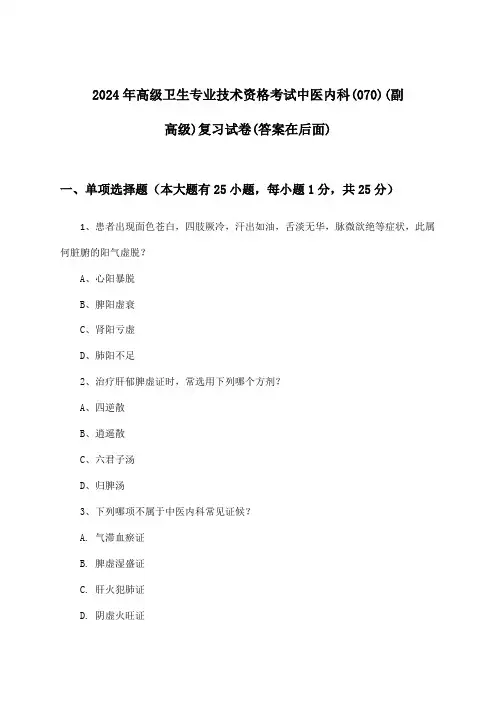 2024年高级卫生专业技术资格考试中医内科(070)(副高级)复习试卷(答案在后面)

一、单项选择题（本大题有25小题，每小题1分，共25分）

1、患者出现面色苍白，四肢厥冷，汗出如油，舌淡无华，脉微欲绝等症状，此属何脏腑的阳气虚脱？

A、心阳暴脱

B、脾阳虚衰

C、肾阳亏虚

D、肺阳不足

2、治疗肝郁脾虚证时，常选用下列哪个方剂？

A、四逆散

B、逍遥散

C、六君子汤

D、归脾汤

3、下列哪项不属于中医内科常见证候？

A. 气滞血瘀证

B. 脾虚湿盛证

C. 肝火犯肺证

D. 阴虚火旺证